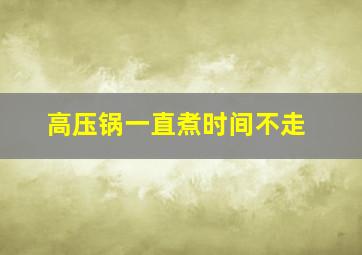 高压锅一直煮时间不走